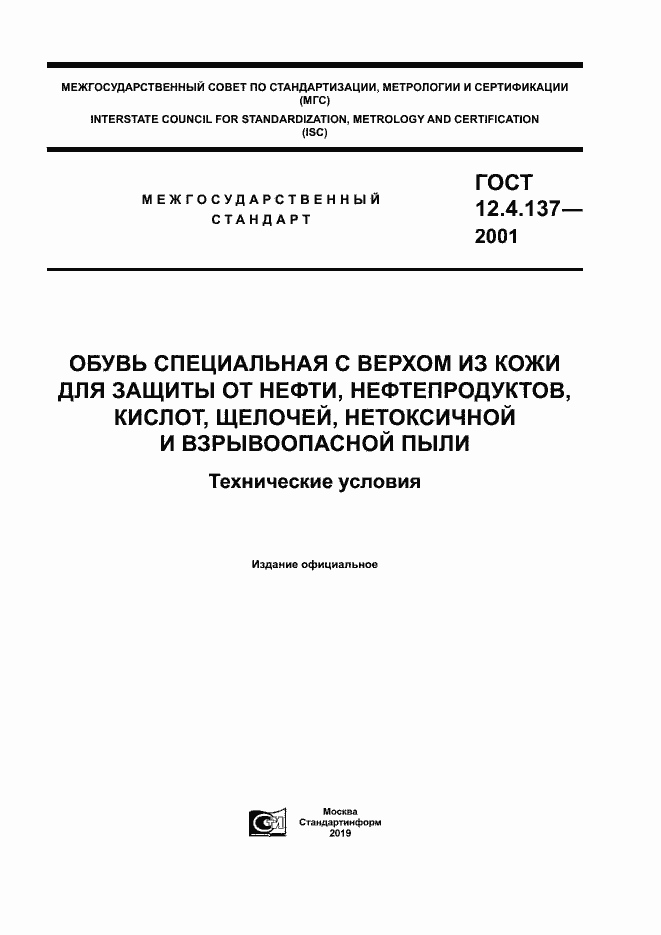 МЕЖГОСУДАРСТВЕННЫЙ СОВЕТ ПО СТАНДАРТИЗАЦИИ, МЕТРОЛОГИИ И СЕРТИФИКАЦИИ (МГС)
INTERSTATE COUNCIL FOR STANDARDIZATION, METROLOGY AND CERTIFICATION (ISC)

МЕЖГОСУДАРСТВЕННЫЙ СТАНДАРТ

ГОСТ 12.4.137— 2001

ОБУВЬ СПЕЦИАЛЬНАЯ С ВЕРХОМ ИЗ КОЖИ ДЛЯ ЗАЩИТЫ ОТ НЕФТИ, НЕФТЕПРОДУКТОВ, КИСЛОТ, ЩЕЛОЧЕЙ, НЕТОКСИЧНОЙ И ВЗРЫВООПАСНОЙ ПЫЛИ

Технические условия

Издание официальное

Москва
Стандартинформ
2019